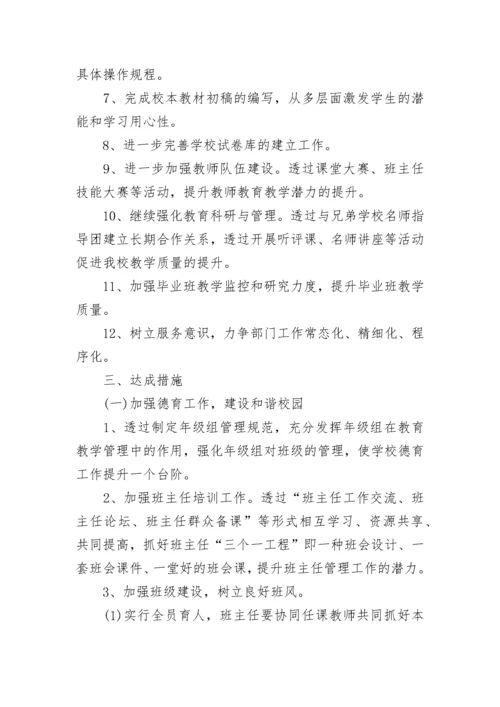 具体操作规程。

7、完成校本教材初稿的编写，从多层面激发学生的潜能和学习用心性。

8、进一步完善学校试卷库的建立工作。

9、进一步加强教师队伍建设。透过课堂大赛、班主任技能大赛等活动，提升教师教育教学潜力的提升。

10、继续强化教育科研与管理。透过与兄弟学校名师指导团建立长期合作关系，透过开展听评课、名师讲座等活动促进我校教学质量的提升。

11、加强毕业班教学监控和研究力度，提升毕业班教学质量。

12、树立服务意识，力争部门工作常态化、精细化、程序化。

三、达成措施

(一)加强德育工作，建设和谐校园

1、透过制定年级组管理规范，充分发挥年级组在教育教学管理中的作用，强化年级组对班级的管理，使学校德育工作提升一个台阶。

2、加强班主任培训工作。透过“班主任工作交流、班主任论坛、班主任群众备课”等形式相互学习、资源共享、共同提高，抓好班主任“三个一工程”即一种班会设计、一套班会课件、一堂好的班会课，提升班主任管理工作的潜力。

3、加强班级建设，树立良好班风。

(1)实行全员育人，班主任要协同任课教师共同抓好本